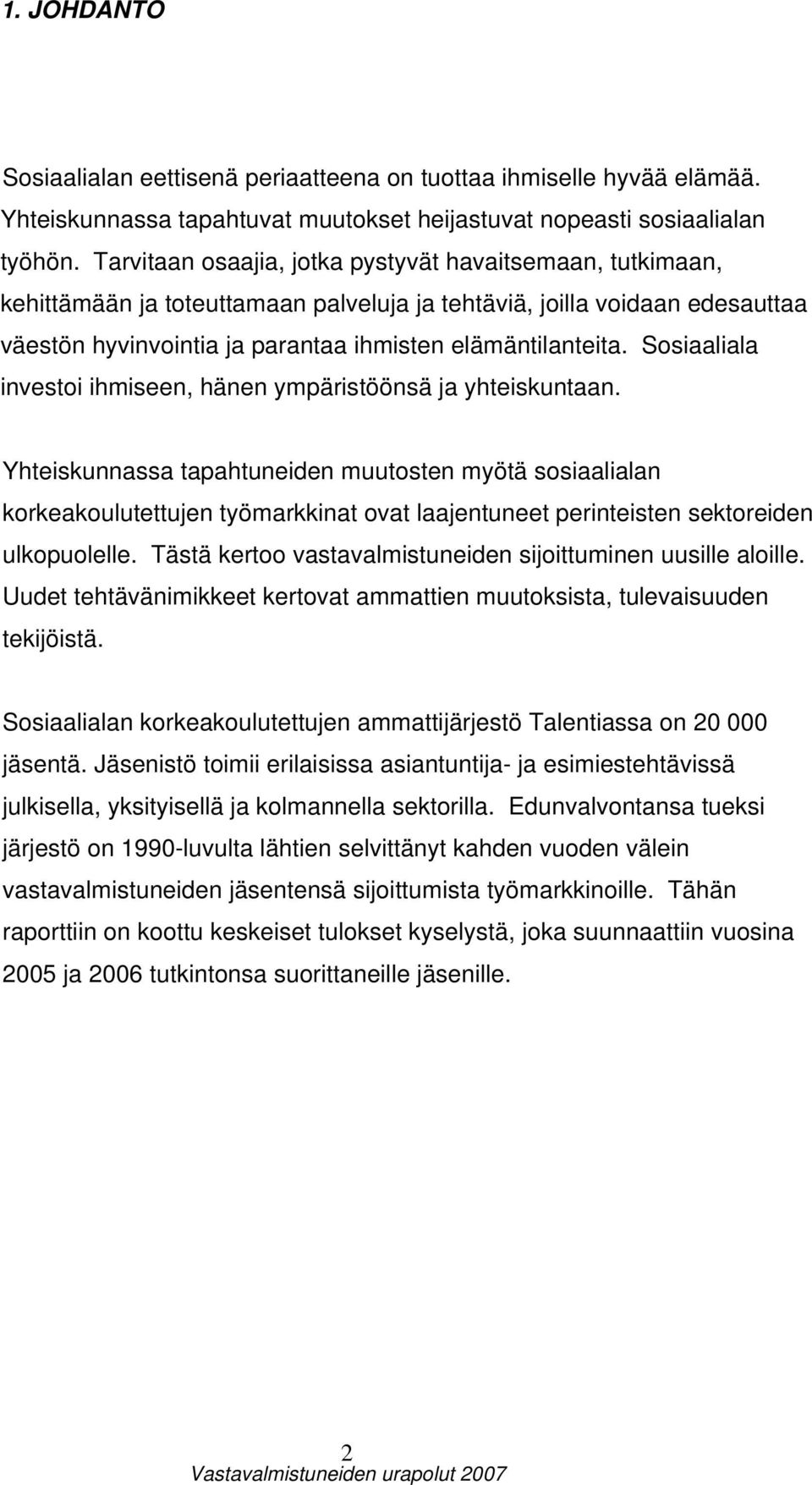 1. JOHDANTO

Sosiaalialan eettisenä periaatteena on tuottaa ihmiselle hyvää elämää. Yhteiskunnassa tapahtuvat muutokset heijastuvat nopeasti sosiaalialan työhön. Tarvitaan osaajia, jotka pystyvät havaitsemaan, tutkimaan, kehittämään ja toteuttamaan palveluja ja tehtäviä, joilla voidaan edesauttaa väestön hyvinvointia ja parantaa ihmisten elämäntilanteita. Sosiaaliala investoi ihmiseen, hänen ympäristöönsä ja yhteiskuntaan.

Yhteiskunnassa tapahtuneiden muutosten myötä sosiaalialan korkeakoulutettujen työmarkkinat ovat laajentuneet perinteisten sektoreiden ulkopuolelle. Tästä kertoo vastavalmistuneiden sijoittuminen uusille aloille. Uudet tehtävänimikkeet kertovat ammattien muutoksista, tulevaisuuden tekijöistä.

Sosiaalialan korkeakoulutettujen ammattijärjestö Talentiassa on 20 000 jäsentä. Jäsenistö toimii erilaisissa asiantuntija- ja esimiestehtävissä julkisella, yksityisellä ja kolmannella sektorilla. Edunvalvontansa tueksi järjestö on 1990-luvulta lähtien selvittänyt kahden vuoden välein vastavalmistuneiden jäsentensä sijoittumista työmarkkinoille. Tähän raporttiin on koottu keskeiset tulokset kyselystä, joka suunnaattiin vuosina 2005 ja 2006 tutkintonsa suorittaneille jäsenille.

2
Vastavalmistuneiden urapolut 2007